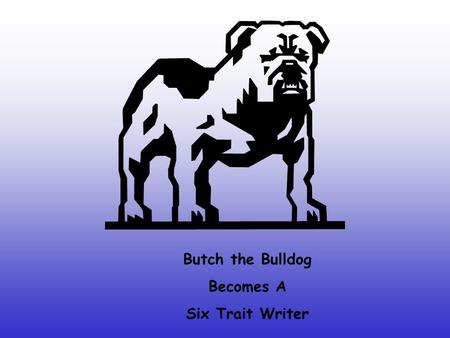 Butch the Bulldog
Becomes A
Six Trait Writer